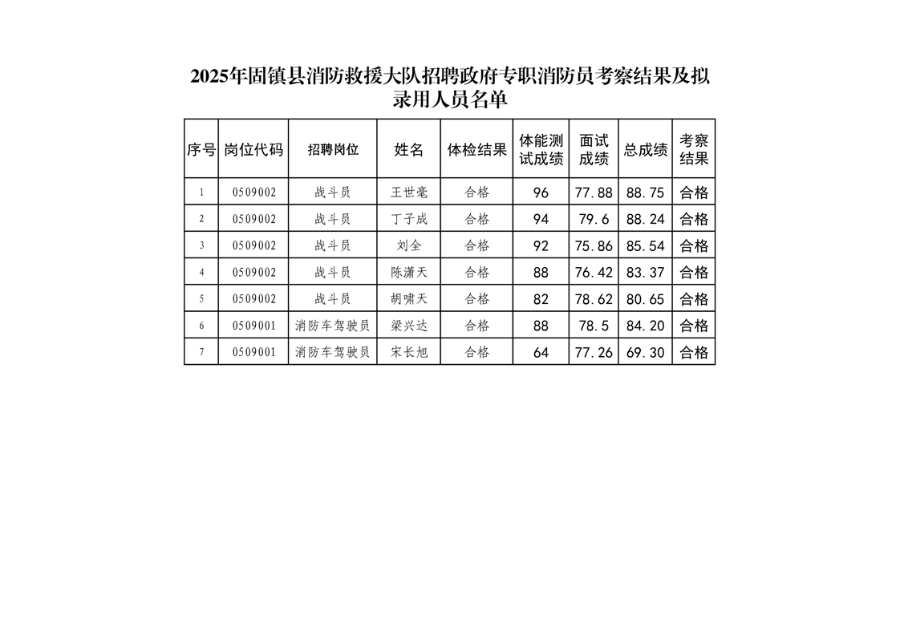 2025年固镇县消防救援大队招聘政府专职消防员考察结果及拟录用人员名单

| 序号 | 岗位代码 | 招聘岗位 | 姓名 | 体检结果 | 体能测试成绩 | 面试成绩 | 总成绩 | 考察结果 |
|---|---|---|---|---|---|---|---|---|
| 1 | 0509002 | 战斗员 | 王世毫 | 合格 | 96 | 77.88 | 88.75 | 合格 |
| 2 | 0509002 | 战斗员 | 丁子成 | 合格 | 94 | 79.6 | 88.24 | 合格 |
| 3 | 0509002 | 战斗员 | 刘全 | 合格 | 92 | 75.86 | 85.54 | 合格 |
| 4 | 0509002 | 战斗员 | 陈潇天 | 合格 | 88 | 76.42 | 83.37 | 合格 |
| 5 | 0509002 | 战斗员 | 胡啸天 | 合格 | 82 | 78.62 | 80.65 | 合格 |
| 6 | 0509001 | 消防车驾驶员 | 梁兴达 | 合格 | 88 | 78.5 | 84.20 | 合格 |
| 7 | 0509001 | 消防车驾驶员 | 宋长旭 | 合格 | 64 | 77.26 | 69.30 | 合格 |